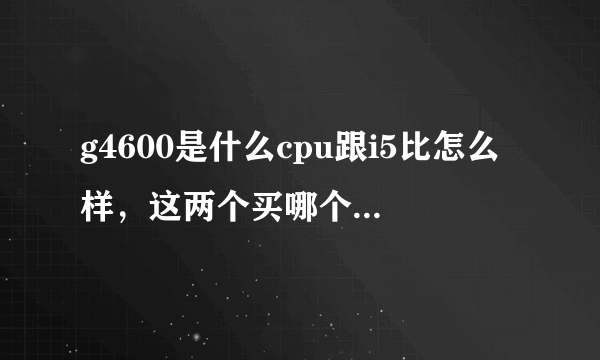 g4600是什么cpu跟i5比怎么样，这两个买哪个...